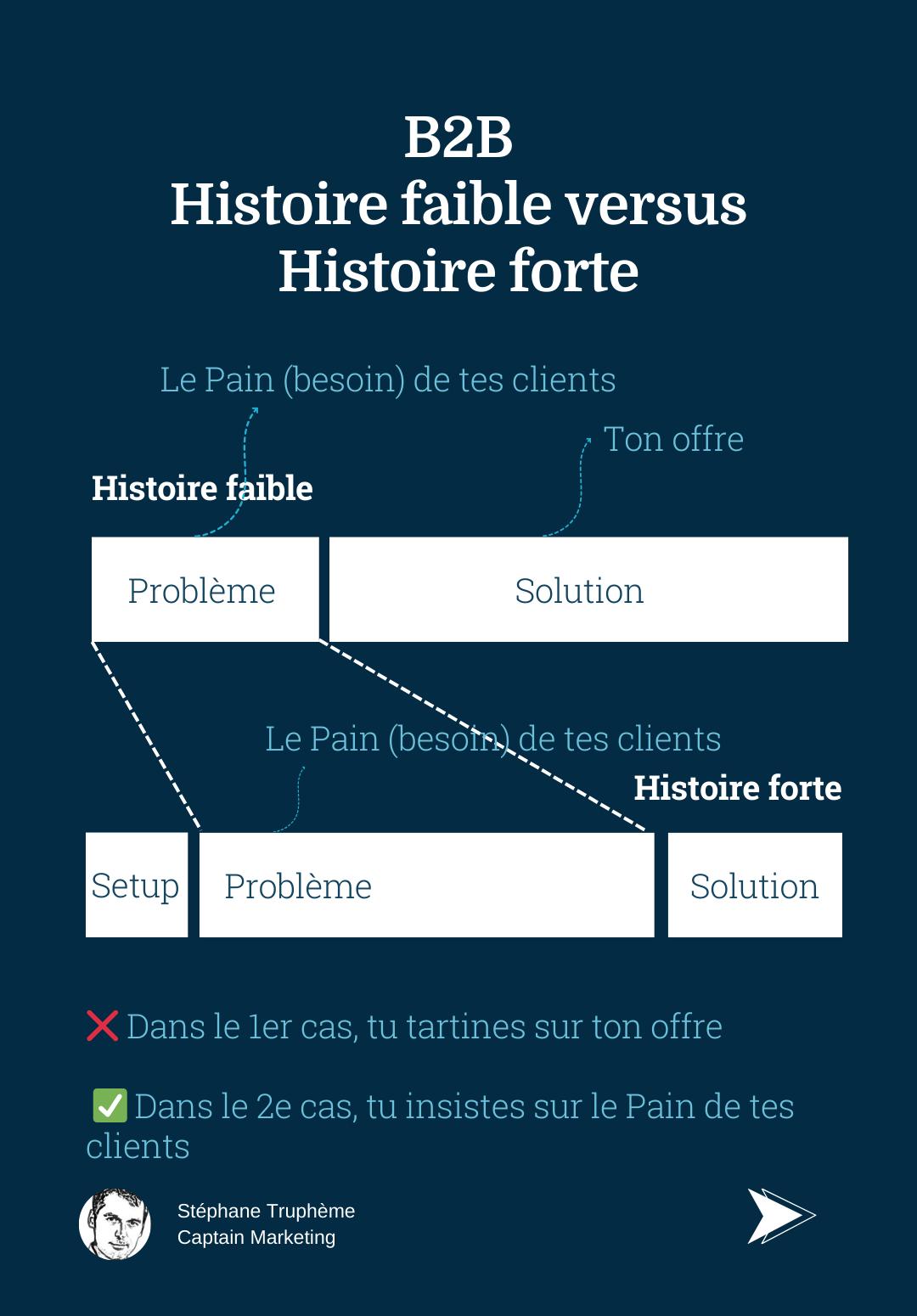 B2B
Histoire faible versus
Histoire forte

Le Pain (besoin) de tes clients

Ton offre

Histoire faible

Problème

Solution

Le Pain (besoin) de tes clients

Histoire forte

Setup

Problème

Solution

❌ Dans le 1er cas, tu tartines sur ton offre

✅ Dans le 2e cas, tu insistes sur le Pain de tes clients

Stéphane Truphème
Captain Marketing